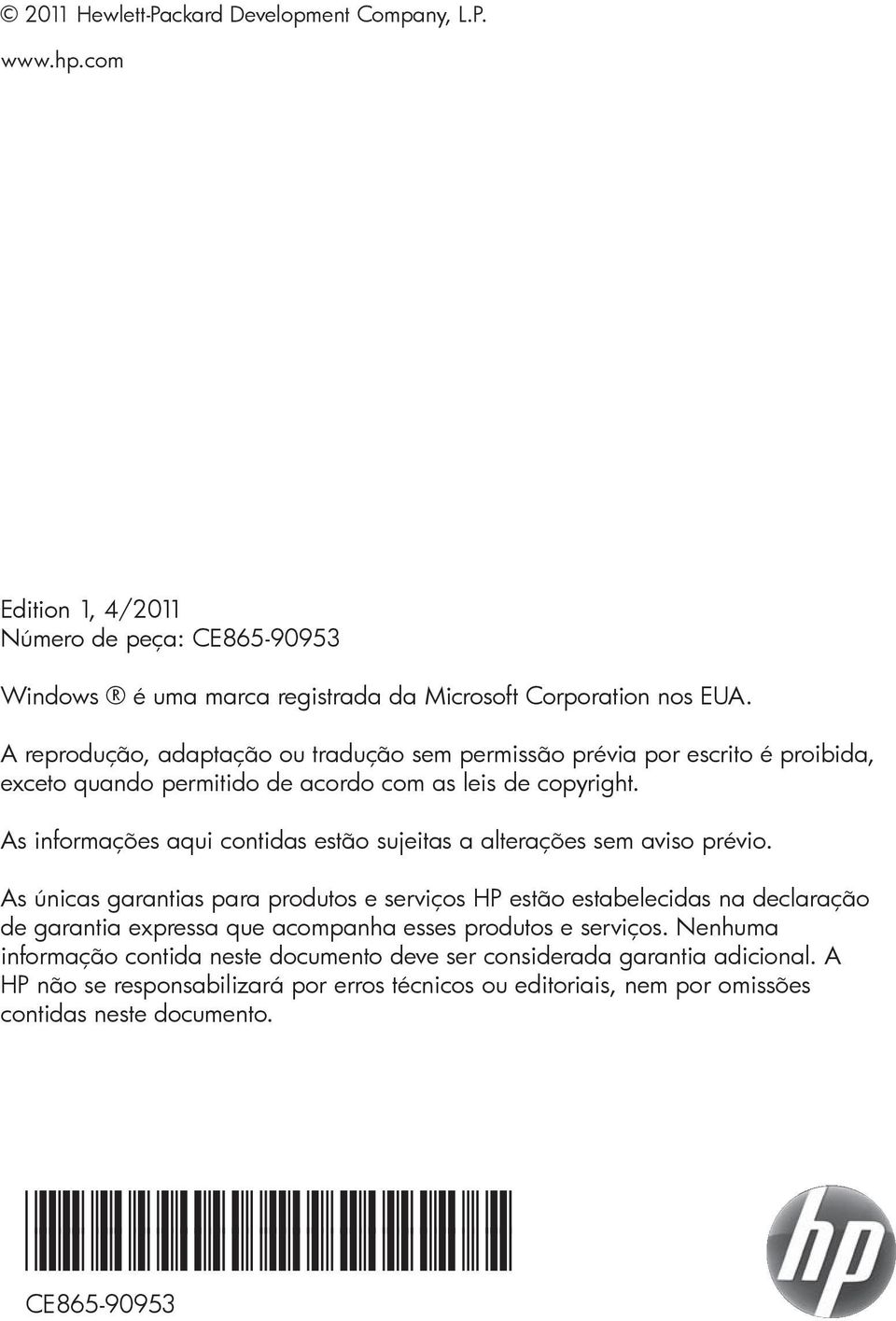 © 2011 Hewlett-Packard Development Company, L.P.

www.hp.com

Edition 1, 4/2011
Número de peça: CE865-90953

Windows ® é uma marca registrada da Microsoft Corporation nos EUA.

A reprodução, adaptação ou tradução sem permissão prévia por escrito é proibida, exceto quando permitido de acordo com as leis de copyright.

As informações aqui contidas estão sujeitas a alterações sem aviso prévio.

As únicas garantias para produtos e serviços HP estão estabelecidas na declaração de garantia expressa que acompanha esses produtos e serviços. Nenhuma informação contida neste documento deve ser considerada garantia adicional. A HP não se responsabilizará por erros técnicos ou editoriais, nem por omissões contidas neste documento.

CE865-90953

hp